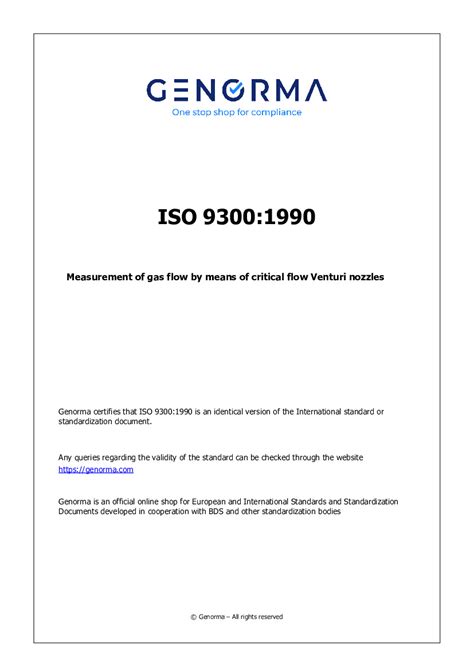 GENORMA
One stop shop for compliance

ISO 9300:1990

Measurement of gas flow by means of critical flow Venturi nozzles

Genorma certifies that ISO 9300:1990 is an identical version of the International standard or standardization document.

Any queries regarding the validity of the standard can be checked through the website https://genorma.com

Genorma is an official online shop for European and International Standards and Standardization Documents developed in cooperation with BDS and other standardization bodies

© Genorma – All rights reserved